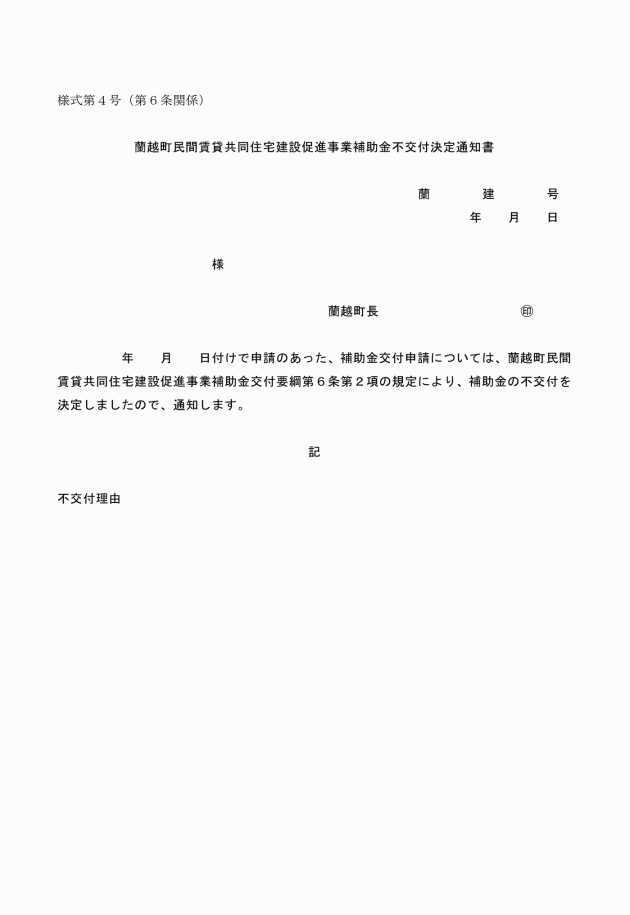 様式第４号（第６条関係）

蘭越町民間賃貸共同住宅建設促進事業補助金不交付決定通知書

蘭　　　建　　　号

年　　月　　日

様

蘭越町長　　　　　　　　㊞

年　　月　　日付けで申請のあった、補助金交付申請については、蘭越町民間賃貸共同住宅建設促進事業補助金交付要綱第６条第２項の規定により、補助金の不交付を決定しましたので、通知します。

記

不交付理由